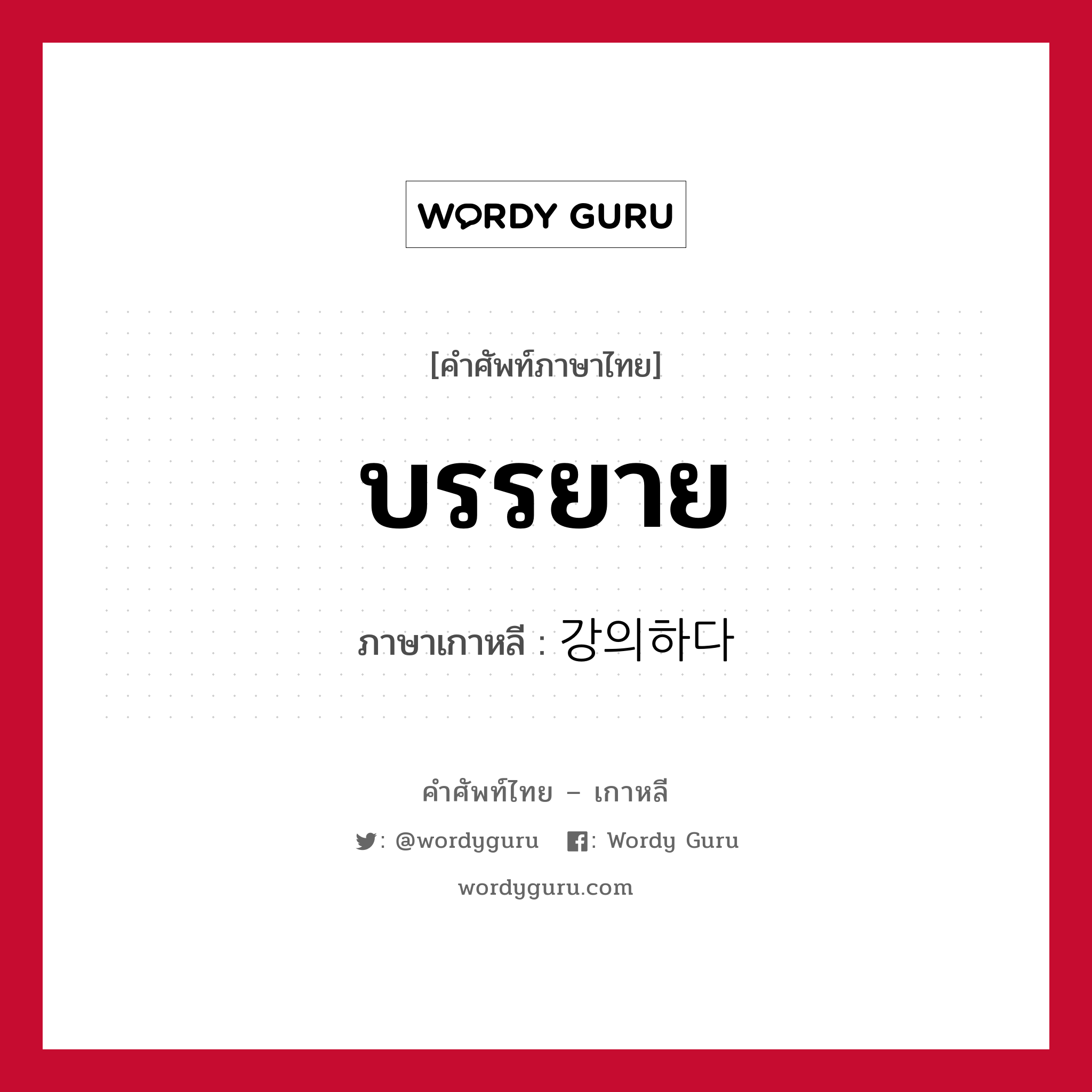 WORDY GURU

[คำศัพท์ภาษาไทย]

บรรยาย

ภาษาเกาหลี : 강의하다

คำศัพท์ไทย – เกาหลี

: @wordyguru : Wordy Guru

wordyguru.com